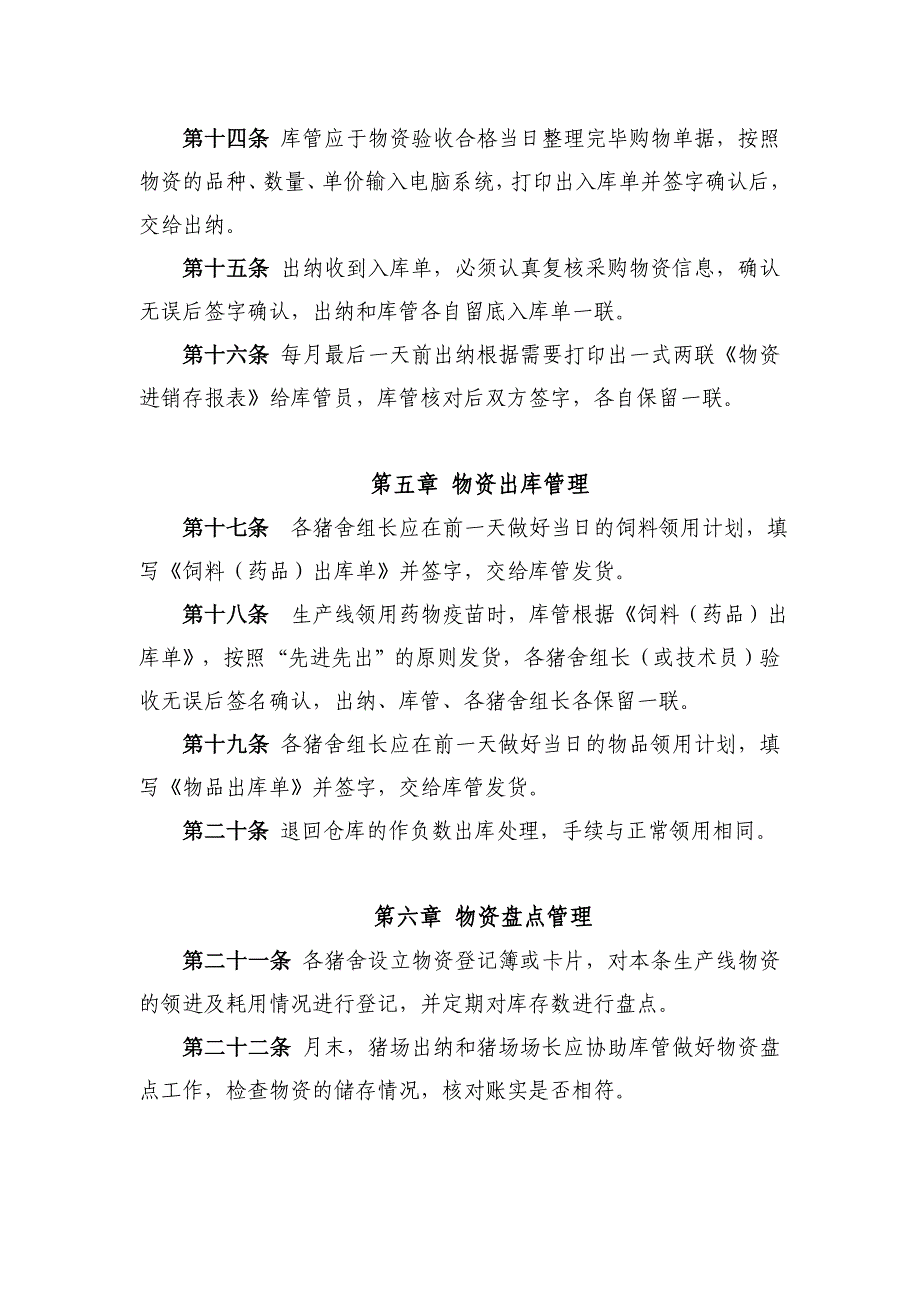 第十四条 库管应于物资验收合格当日整理完毕购物单据，按照物资的品种、数量、单价输入电脑系统，打印出入库单并签字确认后，交给出纳。

第十五条 出纳收到入库单，必须认真复核采购物资信息，确认无误后签字确认，出纳和库管各自留底入库单一联。

第十六条 每月最后一天前出纳根据需要打印出一式两联《物资进销存报表》给库管员，库管核对后双方签字，各自保留一联。

第五章 物资出库管理

第十七条 各猪舍组长应在前一天做好当日的饲料领用计划，填写《饲料（药品）出库单》并签字，交给库管发货。

第十八条 生产线领用药物疫苗时，库管根据《饲料（药品）出库单》，按照“先进先出”的原则发货，各猪舍组长（或技术员）验收无误后签名确认，出纳、库管、各猪舍组长各保留一联。

第十九条 各猪舍组长应在前一天做好当日的物品领用计划，填写《物品出库单》并签字，交给库管发货。

第二十条 退回仓库的作负数出库处理，手续与正常领用相同。

第六章 物资盘点管理

第二十一条 各猪舍设立物资登记簿或卡片，对本条生产线物资的领进及耗用情况进行登记，并定期对库存数进行盘点。

第二十二条 月末，猪场出纳和猪场场长应协助库管做好物资盘点工作，检查物资的储存情况，核对账实是否相符。